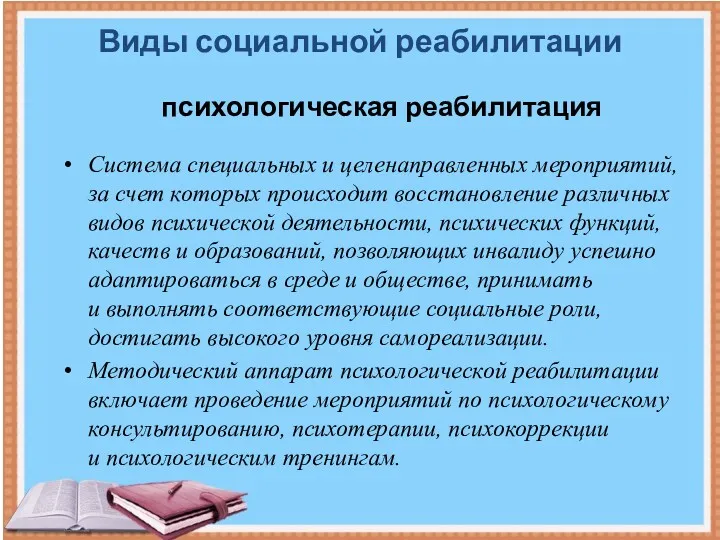 Виды социальной реабилитации

психологическая реабилитация

• Система специальных и целенаправленных мероприятий, за счет которых происходит восстановление различных видов психической деятельности, психических функций, качеств и образований, позволяющих инвалиду успешно адаптироваться в среде и обществе, принимать и выполнять соответствующие социальные роли, достигать высокого уровня самореализации.

• Методический аппарат психологической реабилитации включает проведение мероприятий по психологическому консультированию, психотерапии, психокоррекции и психологическим тренингам.